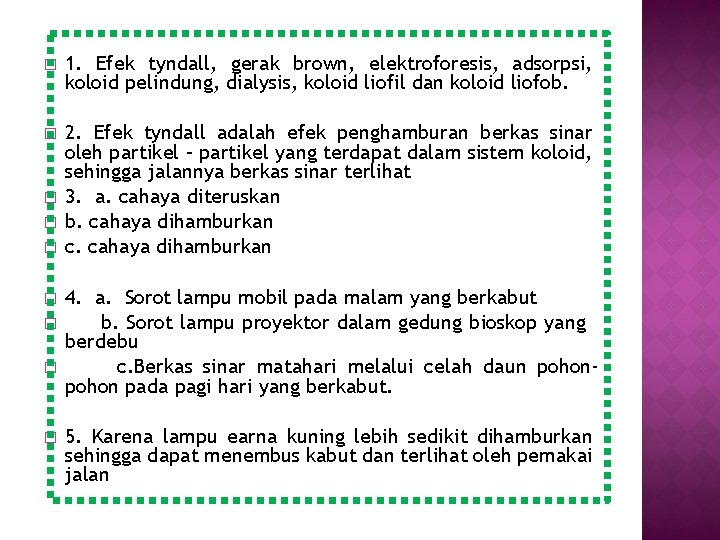 1. Efek tyndall, gerak brown, elektroforesis, adsorpsi, koloid pelindung, dialysis, koloid liofil dan koloid liofob.

2. Efek tyndall adalah efek penghamburan berkas sinar oleh partikel – partikel yang terdapat dalam sistem koloid, sehingga jalannya berkas sinar terlihat

3. a. cahaya diteruskan

b. cahaya dihamburkan

c. cahaya dihamburkan

4. a. Sorot lampu mobil pada malam yang berkabut

b. Sorot lampu proyektor dalam gedung bioskop yang berdebu

c.Berkas sinar matahari melalui celah daun pohon-pohon pada pagi hari yang berkabut.

5. Karena lampu earna kuning lebih sedikit dihamburkan sehingga dapat menembus kabut dan terlihat oleh pemakai jalan